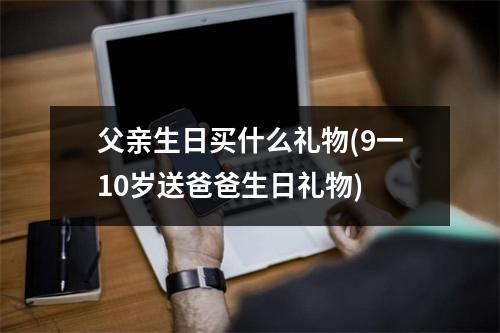 父亲生日买什么礼物(9一10岁送爸爸生日礼物)